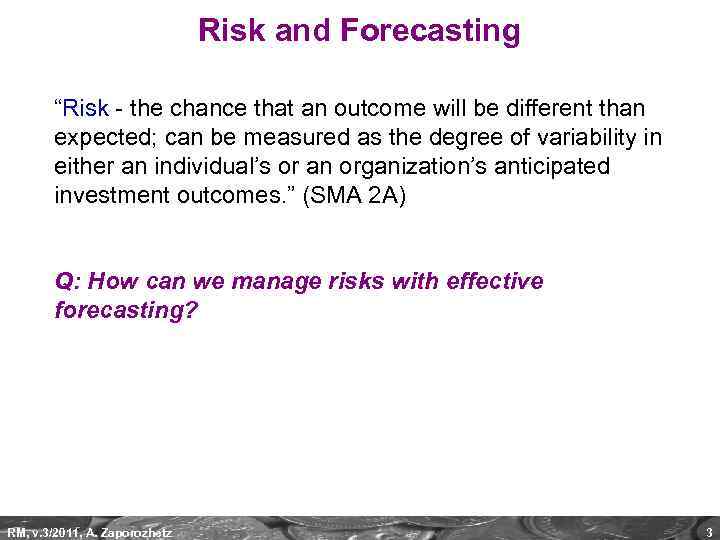 Risk and Forecasting

“Risk - the chance that an outcome will be different than expected; can be measured as the degree of variability in either an individual’s or an organization’s anticipated investment outcomes.” (SMA 2A)

Q: How can we manage risks with effective forecasting?

RM, v.3/2011, A. Zaporozhetz

3